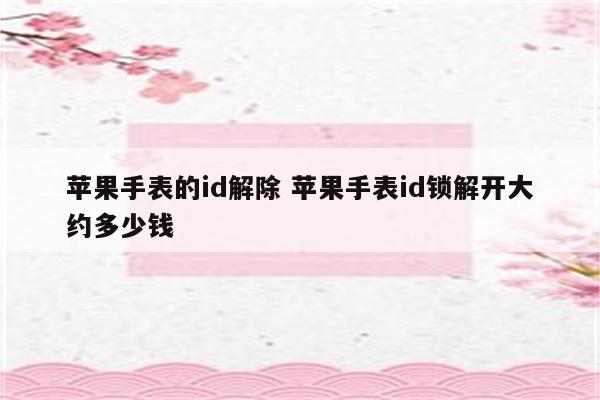 苹果手表的id解除 苹果手表id锁解开大约多少钱